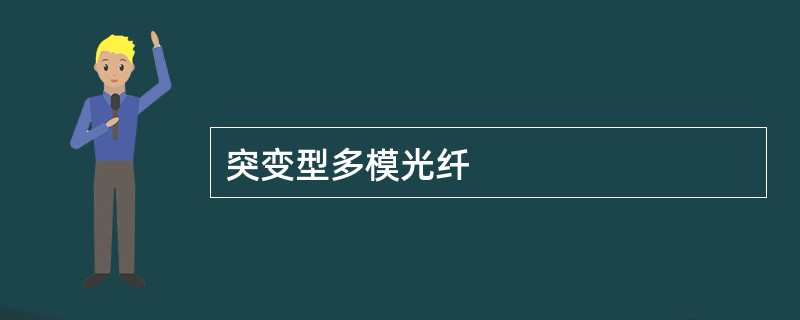 突变型多模光纤